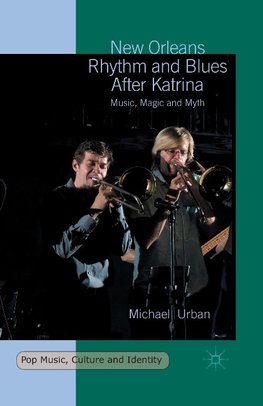 New Orleans
Rhythm and Blues
After Katrina

Music, Magic and Myth

Michael Urban

Pop Music, Culture and Identity